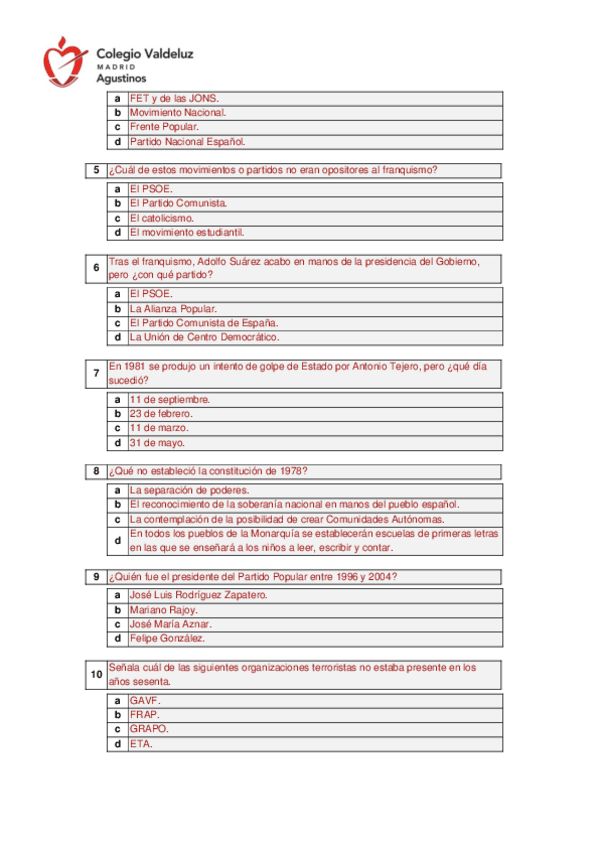 Colegio Valdeluz
MADRID
Agustinos

| a | FET y de las JONS. |
|---|---|
| b | Movimiento Nacional. |
| c | Frente Popular. |
| d | Partido Nacional Español. |

| 5 | ¿Cuál de estos movimientos o partidos no eran opositores al franquismo? |
|---|---|

| a | El PSOE. |
|---|---|
| b | El Partido Comunista. |
| c | El catolicismo. |
| d | El movimiento estudiantil. |

| 6 | Tras el franquismo, Adolfo Suárez acabo en manos de la presidencia del Gobierno, pero ¿con qué partido? |
|---|---|

| a | El PSOE. |
|---|---|
| b | La Alianza Popular. |
| c | El Partido Comunista de España. |
| d | La Unión de Centro Democrático. |

| 7 | En 1981 se produjo un intento de golpe de Estado por Antonio Tejero, pero ¿qué día sucedió? |
|---|---|

| a | 11 de septiembre. |
|---|---|
| b | 23 de febrero. |
| c | 11 de marzo. |
| d | 31 de mayo. |

| 8 | ¿Qué no estableció la constitución de 1978? |
|---|---|

| a | La separación de poderes. |
|---|---|
| b | El reconocimiento de la soberanía nacional en manos del pueblo español. |
| c | La contemplación de la posibilidad de crear Comunidades Autónomas. |
| d | En todos los pueblos de la Monarquía se establecerán escuelas de primeras letras en las que se enseñará a los niños a leer, escribir y contar. |

| 9 | ¿Quién fue el presidente del Partido Popular entre 1996 y 2004? |
|---|---|

| a | José Luis Rodríguez Zapatero. |
|---|---|
| b | Mariano Rajoy. |
| c | José María Aznar. |
| d | Felipe González. |

| 10 | Señala cuál de las siguientes organizaciones terroristas no estaba presente en los años sesenta. |
|---|---|

| a | GAVF. |
|---|---|
| b | FRAP. |
| c | GRAPO. |
| d | ETA. |